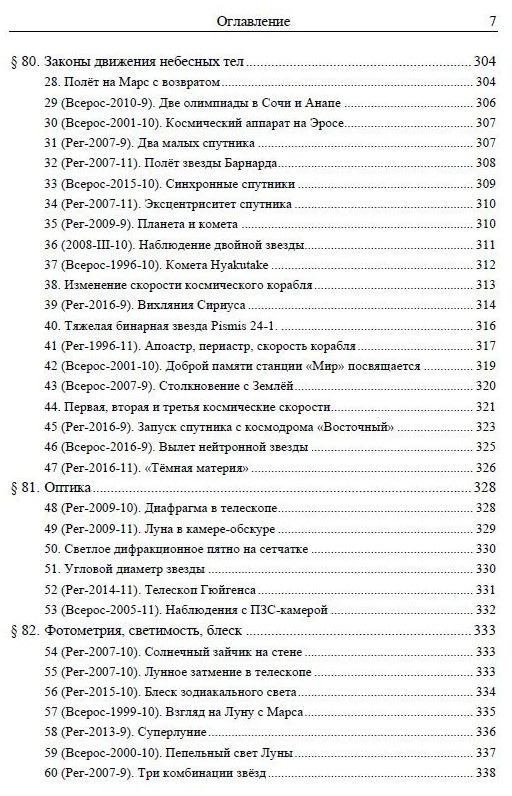 Оглавление 7

§ 80. Законы движения небесных тел ........ 304
28. Полёт на Марс с возвратом ........ 304
29 (Всерос-2010-9). Две олимпиады в Сочи и Анапе ........ 306
30 (Всерос-2001-10). Космический аппарат на Эросе ........ 307
31 (Рег-2007-9). Два малых спутника ........ 307
32 (Рег-2007-11). Полёт звезды Барнарда ........ 308
33 (Всерос-2015-10). Синхронные спутники ........ 309
34 (Рег-2007-11). Эксцентриситет спутника ........ 310
35 (Рег-2009-9). Планета и комета ........ 310
36 (2008-III-10). Наблюдение двойной звезды ........ 311
37 (Всерос-1996-10). Комета Hyakutake ........ 312
38. Изменение скорости космического корабля ........ 313
39 (Рег-2016-9). Вихляния Сириуса ........ 314
40. Тяжелая бинарная звезда Pismis 24-1 ........ 316
41 (Рег-1996-11). Апоастр, периастр, скорость корабля ........ 317
42 (Всерос-2001-10). Доброй памяти станции «Мир» посвящается ........ 319
43 (Всерос-2007-9). Столкновение с Землёй ........ 320
44. Первая, вторая и третья космические скорости ........ 321
45 (Рег-2016-9). Запуск спутника с космодрома «Восточный» ........ 323
46 (Всерос-2016-9). Вылет нейтронной звезды ........ 325
47 (Рег-2016-11). «Тёмная материя» ........ 326
§ 81. Оптика ........ 328
48 (Рег-2009-10). Диафрагма в телескопе ........ 328
49 (Рег-2009-11). Луна в камере-обскуре ........ 329
50. Светлое дифракционное пятно на сетчатке ........ 330
51. Угловой диаметр звезды ........ 330
52 (Рег-2014-11). Телескоп Гюйгенса ........ 331
53 (Всерос-2005-11). Наблюдения с ПЗС-камерой ........ 332
§ 82. Фотометрия, светимость, блеск ........ 333
54 (Рег-2007-10). Солнечный зайчик на стене ........ 333
55 (Рег-2007-10). Лунное затмение в телескопе ........ 333
56 (Рег-2015-10). Блеск зодиакального света ........ 334
57 (Всерос-1999-10). Взгляд на Луну с Марса ........ 335
58 (Рег-2013-9). Суперлуние ........ 336
59 (Всерос-2000-10). Пепельный свет Луны ........ 337
60 (Рег-2007-9). Три комбинации звёзд ........ 338